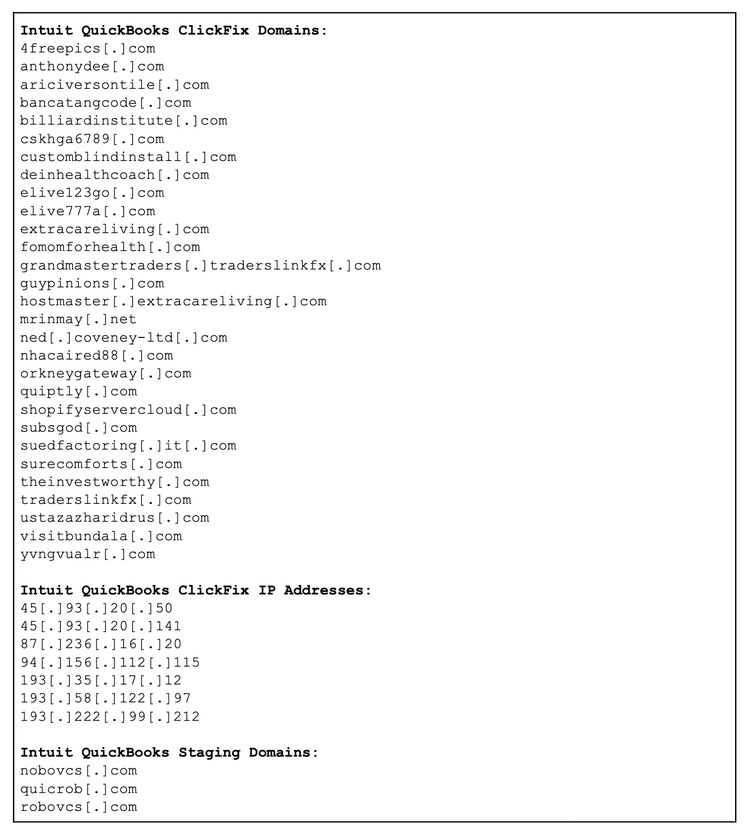 Intuit QuickBooks ClickFix Domains:
4freepics[.]com
anthonydee[.]com
ariciversontile[.]com
bancatangcode[.]com
billiardinstitute[.]com
cskhga6789[.]com
customblindinstall[.]com
deinhealthcoach[.]com
elive123go[.]com
elive777a[.]com
extracareliving[.]com
fomomforhealth[.]com
grandmastertraders[.]traderslinkfx[.]com
guypinions[.]com
hostmaster[.]extracareliving[.]com
mrinmay[.]net
ned[.]coveney-ltd[.]com
nhacaired88[.]com
orkneygateway[.]com
quiptly[.]com
shopifyservercloud[.]com
subsgod[.]com
suedfactoring[.]it[.]com
surecomforts[.]com
theinvestworthy[.]com
traderslinkfx[.]com
ustazazharidrus[.]com
visitbundala[.]com
yvngvualr[.]com

Intuit QuickBooks ClickFix IP Addresses:
45[.]93[.]20[.]50
45[.]93[.]20[.]141
87[.]236[.]16[.]20
94[.]156[.]112[.]115
193[.]35[.]17[.]12
193[.]58[.]122[.]97
193[.]222[.]99[.]212

Intuit QuickBooks Staging Domains:
nobovcs[.]com
quicrob[.]com
robovcs[.]com